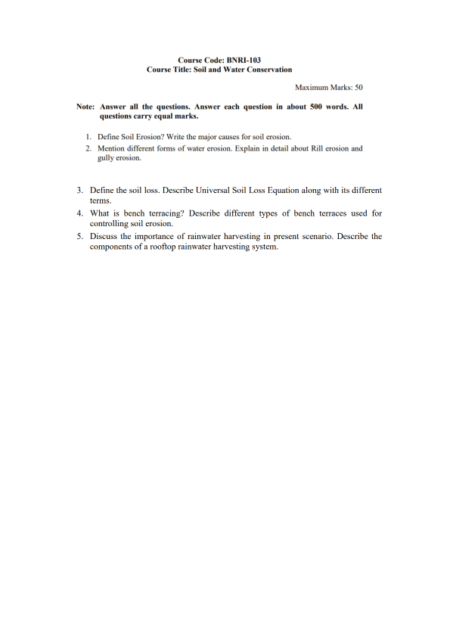 Course Code: BNRI-103
Course Title: Soil and Water Conservation

Maximum Marks: 50

Note: Answer all the questions. Answer each question in about 500 words. All questions carry equal marks.

1. Define Soil Erosion? Write the major causes for soil erosion.
2. Mention different forms of water erosion. Explain in detail about Rill erosion and gully erosion.

3. Define the soil loss. Describe Universal Soil Loss Equation along with its different terms.
4. What is bench terracing? Describe different types of bench terraces used for controlling soil erosion.
5. Discuss the importance of rainwater harvesting in present scenario. Describe the components of a rooftop rainwater harvesting system.